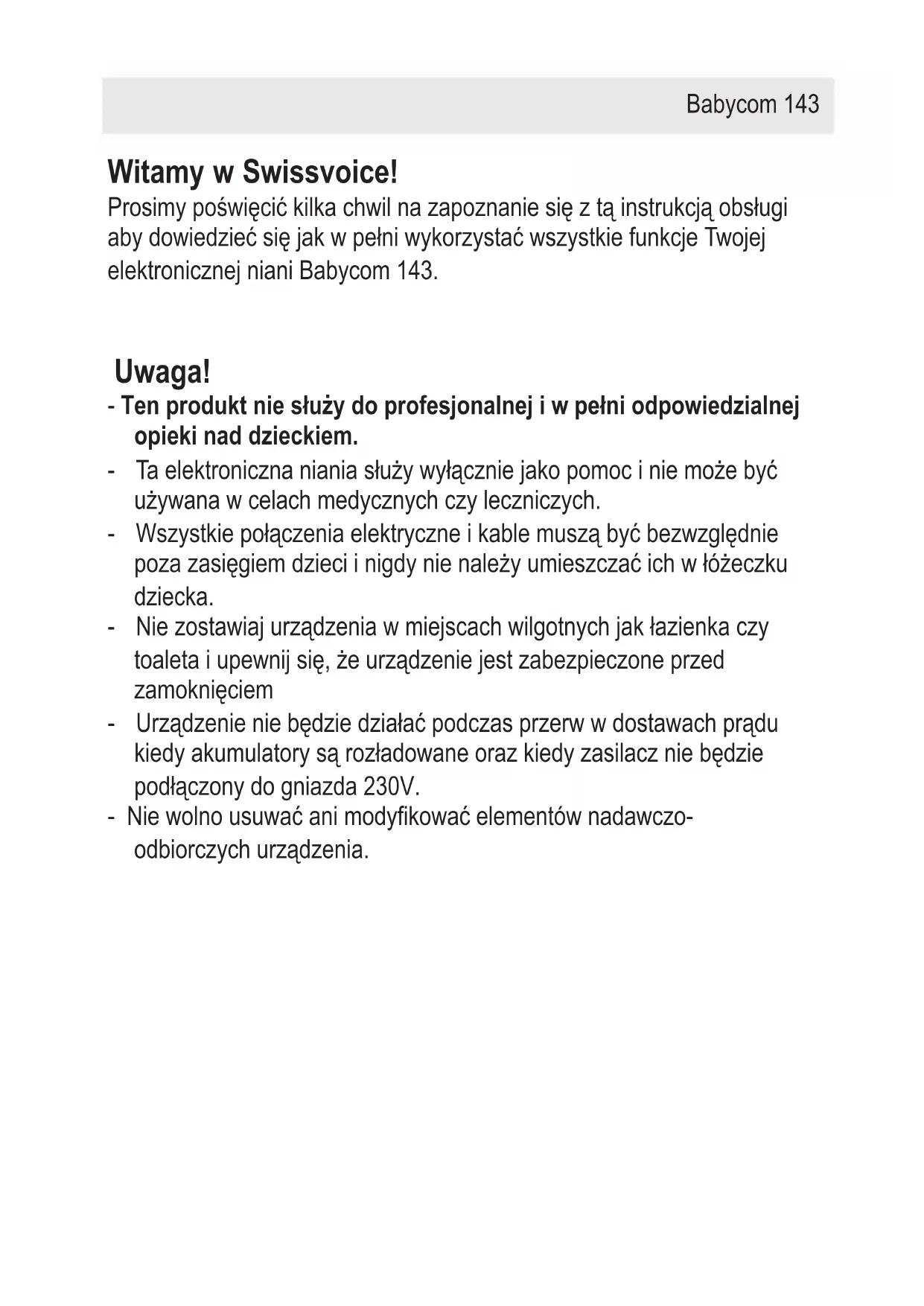 Babycom 143

Witamy w Swissvoice!

Prosimy poświęcić kilka chwil na zapoznanie się z tą instrukcją obsługi aby dowiedzieć się jak w pełni wykorzystać wszystkie funkcje Twojej elektronicznej niani Babycom 143.

Uwaga!

- Ten produkt nie służy do profesjonalnej i w pełni odpowiedzialnej opieki nad dzieckiem.
- Ta elektroniczna niania służy wyłącznie jako pomoc i nie może być używana w celach medycznych czy leczniczych.
- Wszystkie połączenia elektryczne i kable muszą być bezwzględnie poza zasięgiem dzieci i nigdy nie należy umieszczać ich w łóżeczku dziecka.
- Nie zostawiaj urządzenia w miejscach wilgotnych jak łazienka czy toaleta i upewnij się, że urządzenie jest zabezpieczone przed zamoknięciem
- Urządzenie nie będzie działać podczas przerw w dostawach prądu kiedy akumulatory są rozładowane oraz kiedy zasilacz nie będzie podłączony do gniazda 230V.
- Nie wolno usuwać ani modyfikować elementów nadawczo-odbiorczych urządzenia.